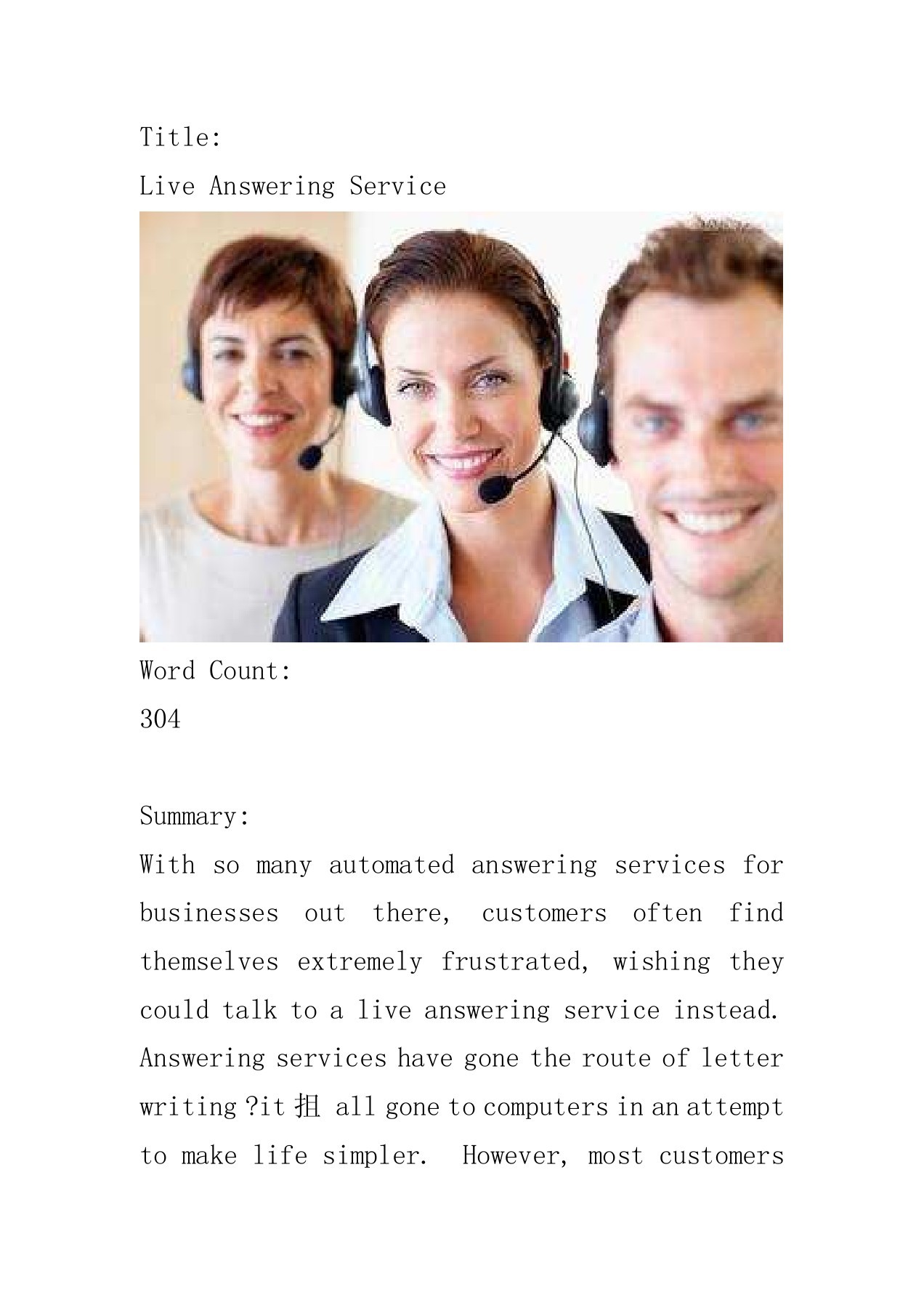 Title:
Live Answering Service

Word Count:
304

Summary:
With so many automated answering services for businesses out there, customers often find themselves extremely frustrated, wishing they could talk to a live answering service instead. Answering services have gone the route of letter writing ?it 抯 all gone to computers in an attempt to make life simpler. However, most customers